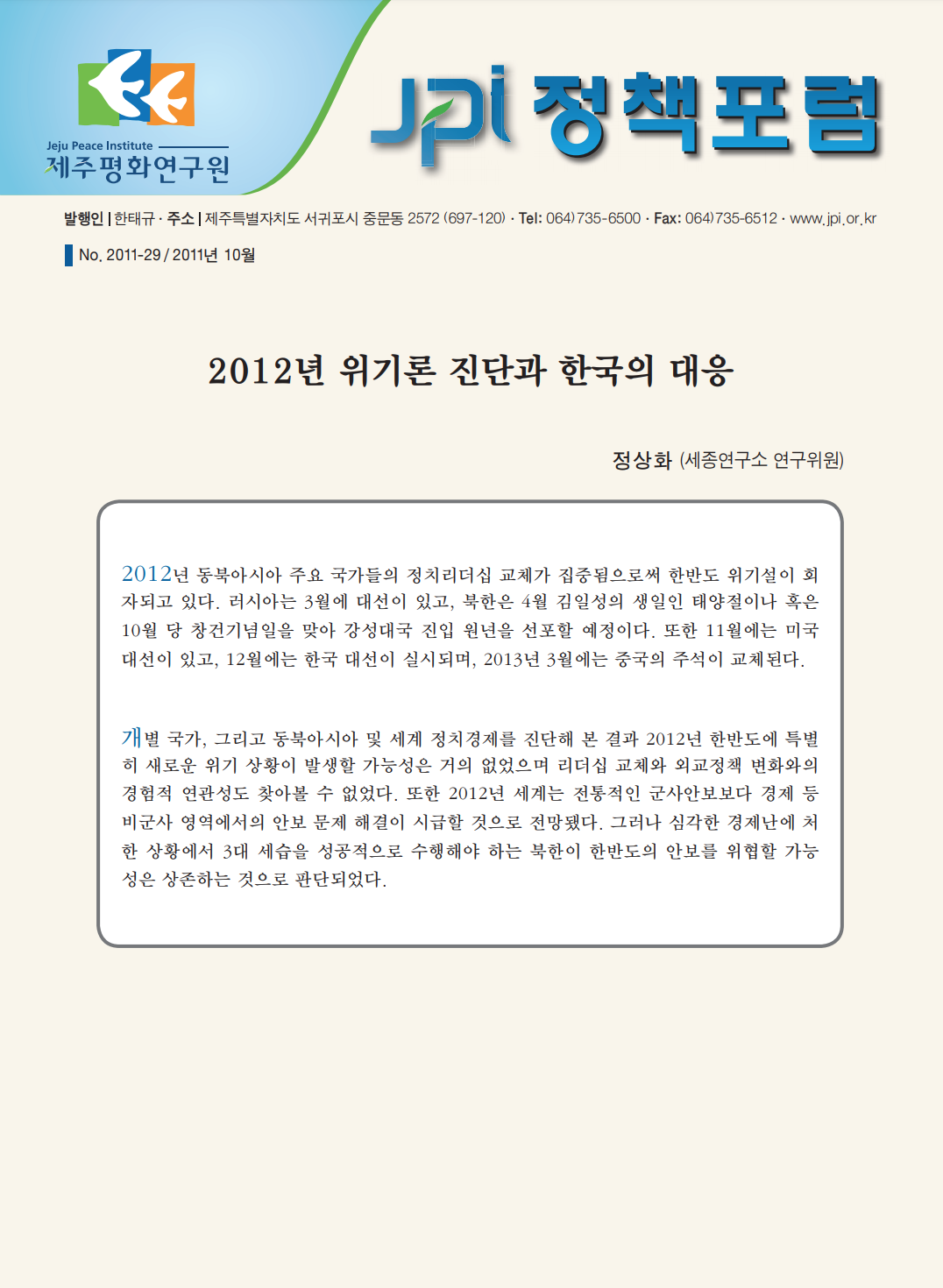 Jeju Peace Institute
제주평화연구원

JPI 정책포럼

발행인 | 한태규 · 주소 | 제주특별자치도 서귀포시 중문동 2572 (697-120) · Tel: 064)735-6500 · Fax: 064)735-6512 · www.jpi.or.kr

No. 2011-29 / 2011년 10월

2012년 위기론 진단과 한국의 대응

정상화 (세종연구소 연구위원)

2012년 동북아시아 주요 국가들의 정치리더십 교체가 집중됨으로써 한반도 위기설이 회자되고 있다. 러시아는 3월에 대선이 있고, 북한은 4월 김일성의 생일인 태양절이나 혹은 10월 당 창건기념일을 맞아 강성대국 진입 원년을 선포할 예정이다. 또한 11월에는 미국 대선이 있고, 12월에는 한국 대선이 실시되며, 2013년 3월에는 중국의 주석이 교체된다.

개별 국가, 그리고 동북아시아 및 세계 정치경제를 진단해 본 결과 2012년 한반도에 특별히 새로운 위기 상황이 발생할 가능성은 거의 없었으며 리더십 교체와 외교정책 변화와의 경험적 연관성도 찾아볼 수 없었다. 또한 2012년 세계는 전통적인 군사안보보다 경제 등 비군사 영역에서의 안보 문제 해결이 시급할 것으로 전망됐다. 그러나 심각한 경제난에 처한 상황에서 3대 세습을 성공적으로 수행해야 하는 북한이 한반도의 안보를 위협할 가능성은 상존하는 것으로 판단되었다.